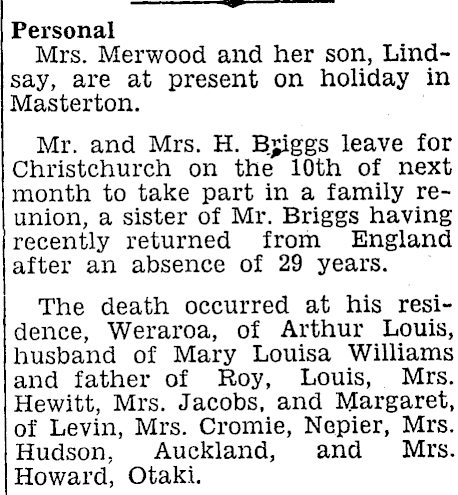 Personal

Mrs. Merwood and her son, Lindsay, are at present on holiday in Masterton.

Mr. and Mrs. H. Briggs leave for Christchurch on the 10th of next month to take part in a family reunion, a sister of Mr. Briggs having recently returned from England after an absence of 29 years.

The death occurred at his residence, Weraroa, of Arthur Louis, husband of Mary Louisa Williams and father of Roy, Louis, Mrs. Hewitt, Mrs. Jacobs, and Margaret, of Levin, Mrs. Cromie, Nepier, Mrs. Hudson, Auckland, and Mrs. Howard, Otaki.